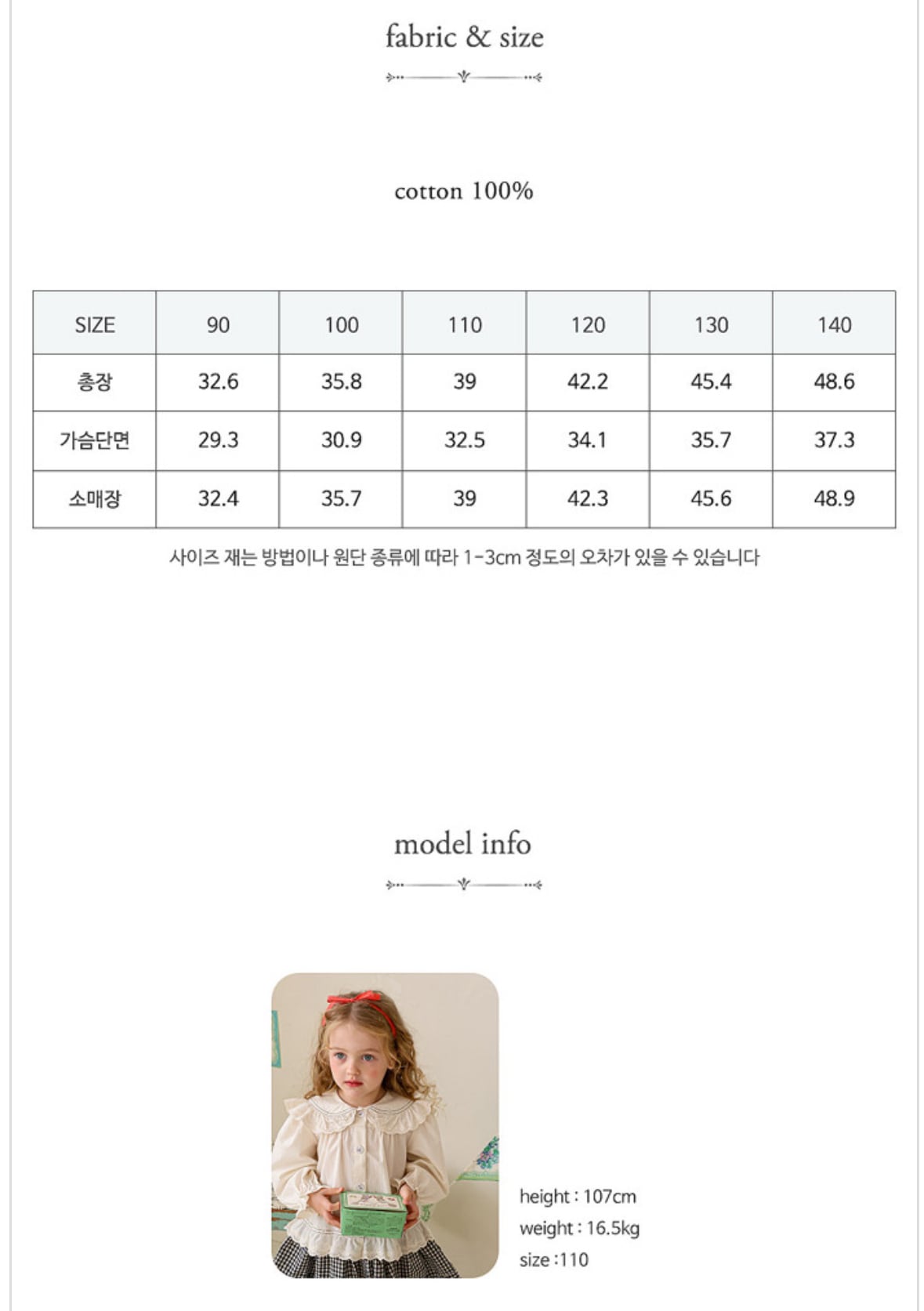 fabric & size

cotton 100%

| SIZE | 90 | 100 | 110 | 120 | 130 | 140 |
|---|---|---|---|---|---|---|
| 총장 | 32.6 | 35.8 | 39 | 42.2 | 45.4 | 48.6 |
| 가슴단면 | 29.3 | 30.9 | 32.5 | 34.1 | 35.7 | 37.3 |
| 소매장 | 32.4 | 35.7 | 39 | 42.3 | 45.6 | 48.9 |

사이즈 재는 방법이나 원단 종류에 따라 1-3cm 정도의 오차가 있을 수 있습니다

model info

height : 107cm
weight : 16.5kg
size :110